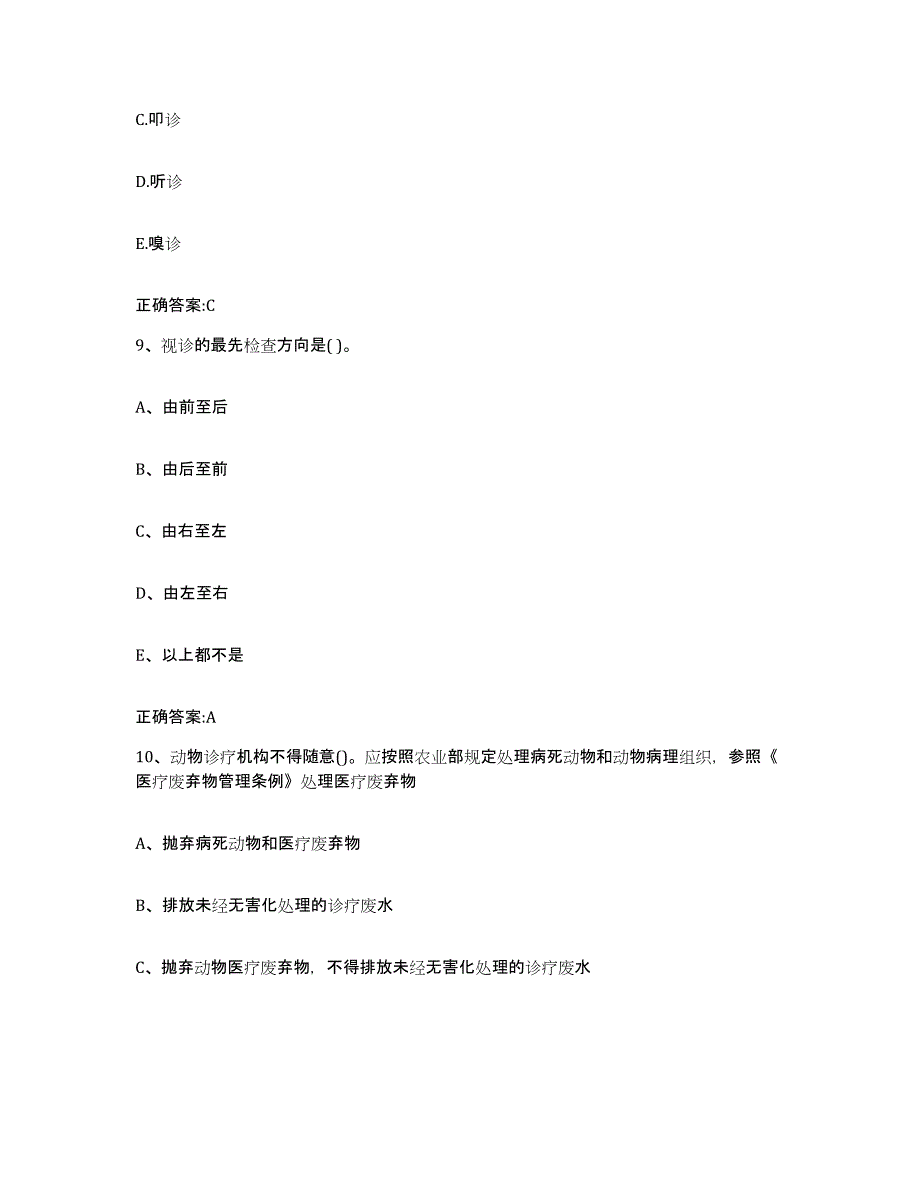 C.叩诊

D.听诊

E.嗅诊

正确答案:C

9、视诊的最先检查方向是( )。

A、由前至后

B、由后至前

C、由右至左

D、由左至右

E、以上都不是

正确答案:A

10、动物诊疗机构不得随意()。应按照农业部规定处理病死动物和动物病理组织，参照《医疗废弃物管理条例》处理医疗废弃物

A、抛弃病死动物和医疗废弃物

B、排放未经无害化处理的诊疗废水

C、抛弃动物医疗废弃物，不得排放未经无害化处理的诊疗废水